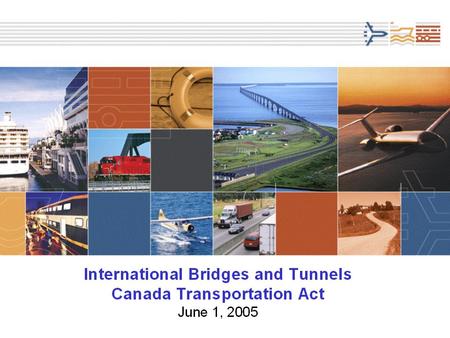 International Bridges and Tunnels
Canada Transportation Act
June 1, 2005